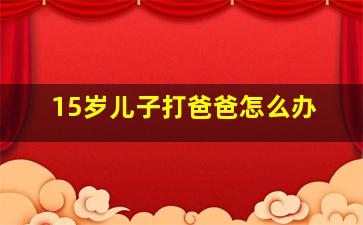 15岁儿子打爸爸怎么办